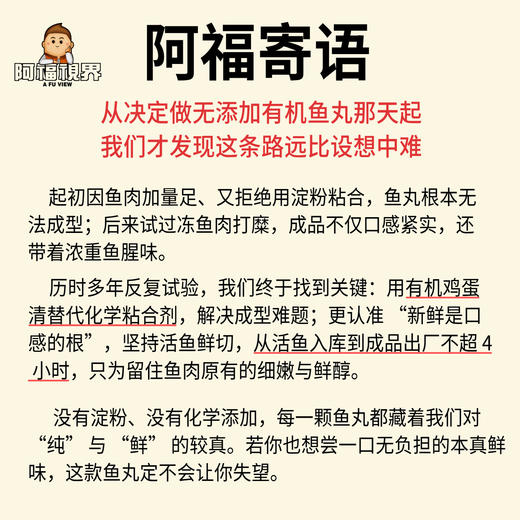 阿福視界
A FU VIEW

阿福寄语

从决定做无添加有机鱼丸那天起
我们才发现这条路远比设想中难

起初因鱼肉加量足、又拒绝用淀粉粘合，鱼丸根本无法成型；后来试过冻鱼肉打糜，成品不仅口感紧实，还带着浓重鱼腥味。

历时多年反复试验，我们终于找到关键：用有机鸡蛋清替代化学粘合剂，解决成型难题；更认准“新鲜是口感的根”，坚持活鱼鲜切，从活鱼入库到成品出厂不超4小时，只为留住鱼肉原有的细嫩与鲜醇。

没有淀粉、没有化学添加，每一颗鱼丸都藏着我们对“纯”与“鲜”的较真。若你也想尝一口无负担的本真鲜味，这款鱼丸定不会让你失望。